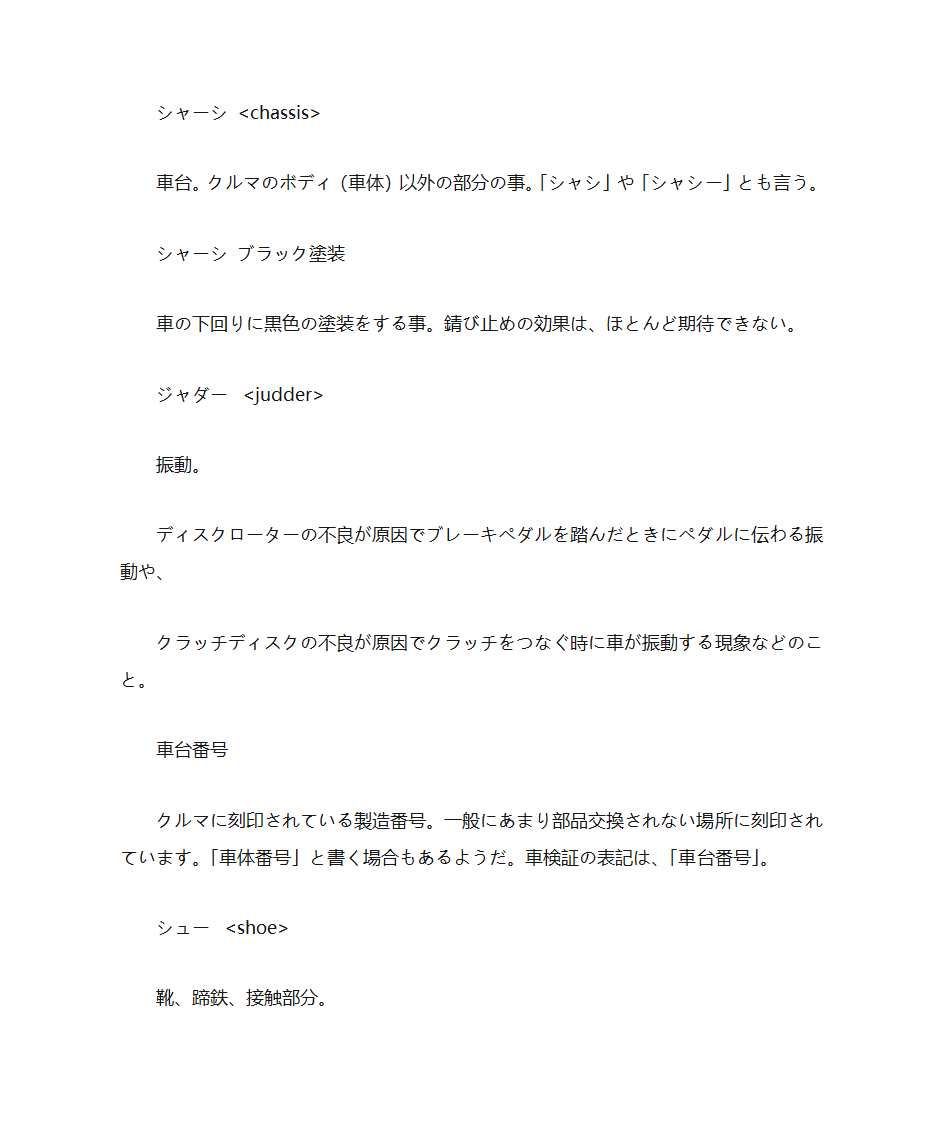 シャーシ <chassis>

車台。クルマのボディ（車体）以外の部分の事。「シャシ」や「シャシー」とも言う。

シャーシ ブラック塗装

車の下回りに黒色の塗装をする事。錆び止めの効果は、ほとんど期待できない。

ジャダー <judder>

振動。

ディスクローターの不良が原因でブレーキペダルを踏んだときにペダルに伝わる振動や、

クラッチディスクの不良が原因でクラッチをつなぐ時に車が振動する現象などのこと。

車台番号

クルマに刻印されている製造番号。一般にあまり部品交換されない場所に刻印されています。「車体番号」と書く場合もあるようだ。車検証の表記は、「車台番号」。

シュー <shoe>

靴、蹄鉄、接触部分。